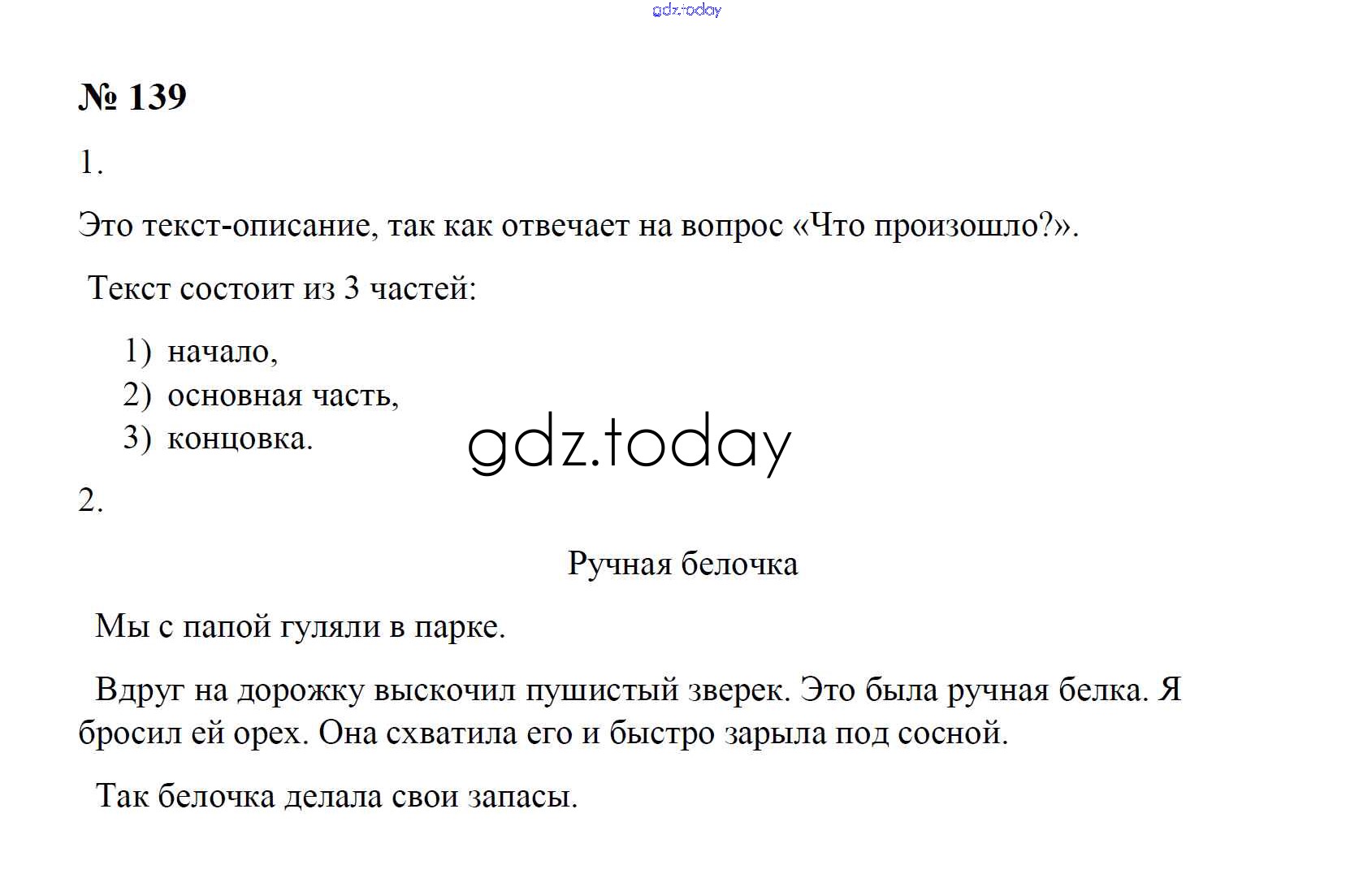 gdz.today

№ 139

1.

Это текст-описание, так как отвечает на вопрос «Что произошло?».

Текст состоит из 3 частей:

1) начало,
2) основная часть,
3) концовка.

gdz.today

2.

Ручная белочка

Мы с папой гуляли в парке.

Вдруг на дорожку выскочил пушистый зверек. Это была ручная белка. Я бросил ей орех. Она схватила его и быстро зарыла под сосной.

Так белочка делала свои запасы.